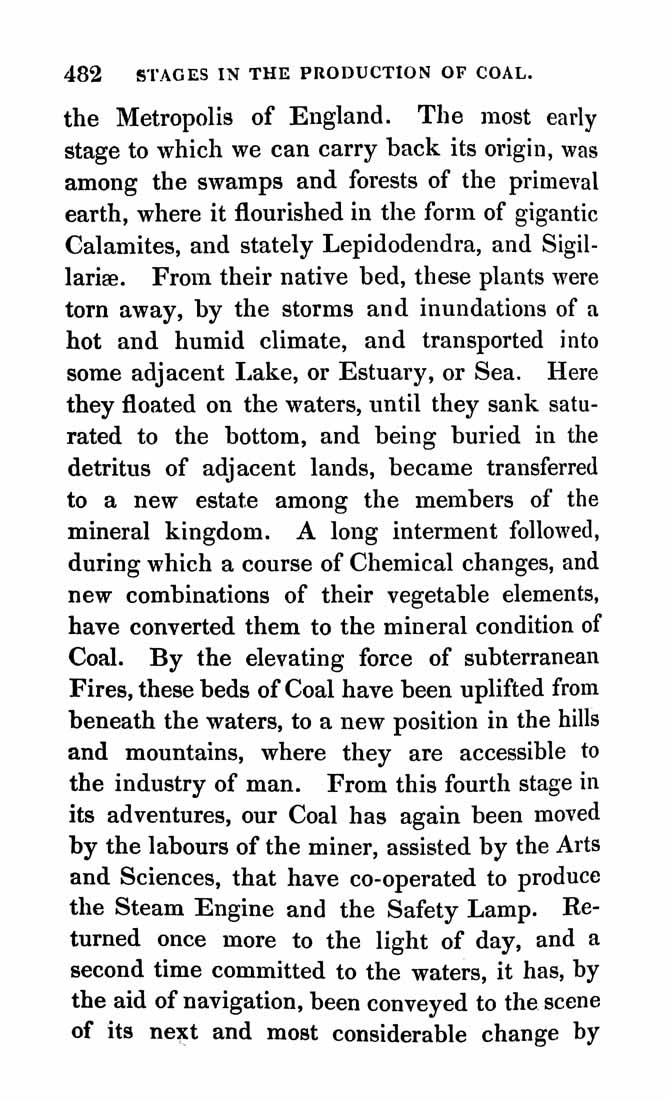 482 STAGES IN THE PRODUCTION OF COAL.

the Metropolis of England. The most early stage to which we can carry back its origin, was among the swamps and forests of the primeval earth, where it flourished in the form of gigantic Calamites, and stately Lepidodendra, and Sigillariæ. From their native bed, these plants were torn away, by the storms and inundations of a hot and humid climate, and transported into some adjacent Lake, or Estuary, or Sea. Here they floated on the waters, until they sank saturated to the bottom, and being buried in the detritus of adjacent lands, became transferred to a new estate among the members of the mineral kingdom. A long interment followed, during which a course of Chemical changes, and new combinations of their vegetable elements, have converted them to the mineral condition of Coal. By the elevating force of subterranean Fires, these beds of Coal have been uplifted from beneath the waters, to a new position in the hills and mountains, where they are accessible to the industry of man. From this fourth stage in its adventures, our Coal has again been moved by the labours of the miner, assisted by the Arts and Sciences, that have co-operated to produce the Steam Engine and the Safety Lamp. Returned once more to the light of day, and a second time committed to the waters, it has, by the aid of navigation, been conveyed to the scene of its next and most considerable change by